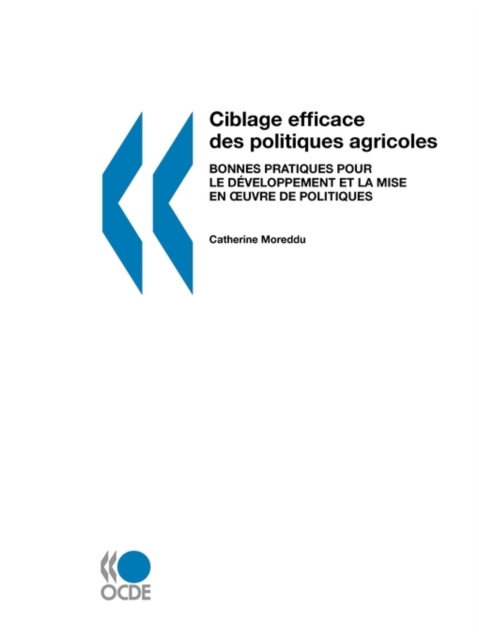 Ciblage efficace des politiques agricoles

BONNES PRATIQUES POUR LE DÉVELOPPEMENT ET LA MISE EN ŒUVRE DE POLITIQUES

Catherine Moreddu

OCDE